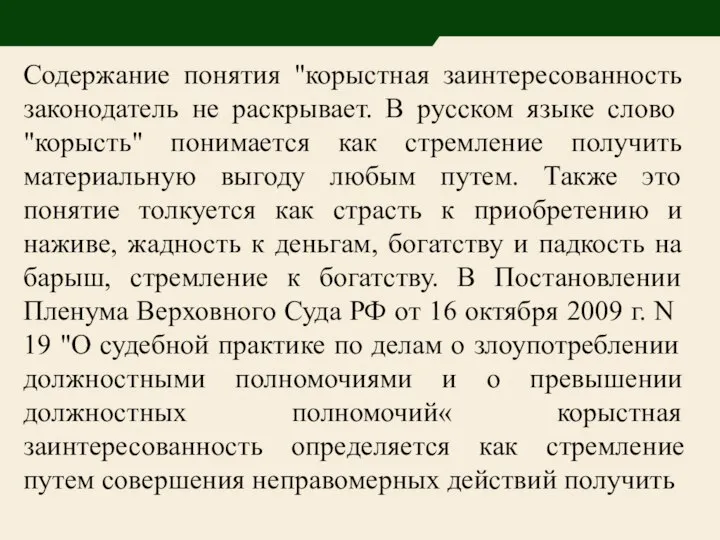 Содержание понятия "корыстная заинтересованность законодатель не раскрывает. В русском языке слово "корысть" понимается как стремление получить материальную выгоду любым путем. Также это понятие толкуется как страсть к приобретению и наживе, жадность к деньгам, богатству и падкость на барыш, стремление к богатству. В Постановлении Пленума Верховного Суда РФ от 16 октября 2009 г. N 19 "О судебной практике по делам о злоупотреблении должностными полномочиями и о превышении должностных полномочий« корыстная заинтересованность определяется как стремление путем совершения неправомерных действий получить